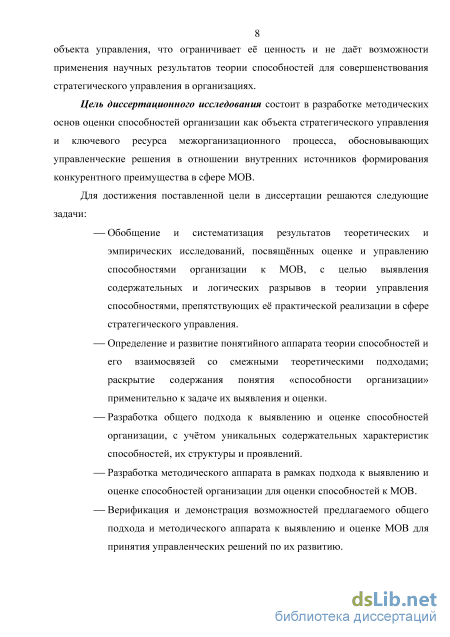 8

объекта управления, что ограничивает её ценность и не даёт возможности применения научных результатов теории способностей для совершенствования стратегического управления в организациях.

Цель диссертационного исследования состоит в разработке методических основ оценки способностей организации как объекта стратегического управления и ключевого ресурса межорганизационного процесса, обосновывающих управленческие решения в отношении внутренних источников формирования конкурентного преимущества в сфере МОВ.

Для достижения поставленной цели в диссертации решаются следующие задачи:

— Обобщение и систематизация результатов теоретических и эмпирических исследований, посвящённых оценке и управлению способностями организации к МОВ, с целью выявления содержательных и логических разрывов в теории управления способностями, препятствующих её практической реализации в сфере стратегического управления.

— Определение и развитие понятийного аппарата теории способностей и его взаимосвязей со смежными теоретическими подходами; раскрытие содержания понятия «способности организации» применительно к задаче их выявления и оценки.

— Разработка общего подхода к выявлению и оценке способностей организации, с учётом уникальных содержательных характеристик способностей, их структуры и проявлений.

— Разработка методического аппарата в рамках подхода к выявлению и оценке способностей организации для оценки способностей к МОВ.

— Верификация и демонстрация возможностей предлагаемого общего подхода и методического аппарата к выявлению и оценке МОВ для принятия управленческих решений по их развитию.

dsLib.net
библиотека диссертаций